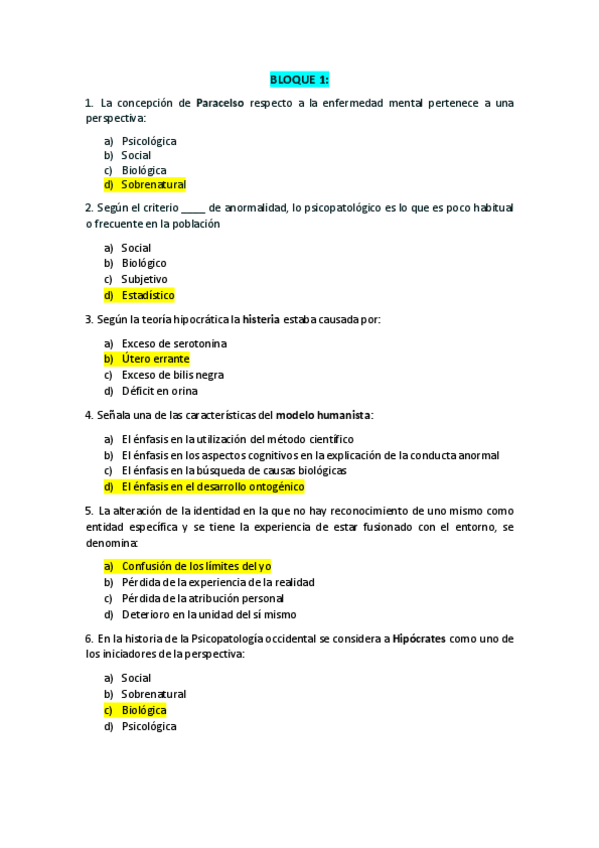 BLOQUE 1:

1. La concepción de Paracelso respecto a la enfermedad mental pertenece a una perspectiva:

a) Psicológica
b) Social
c) Biológica
d) Sobrenatural

2. Según el criterio _____ de anormalidad, lo psicopatológico es lo que es poco habitual o frecuente en la población

a) Social
b) Biológico
c) Subjetivo
d) Estadístico

3. Según la teoría hipocrática la histeria estaba causada por:

a) Exceso de serotonina
b) Útero errante
c) Exceso de bilis negra
d) Déficit en orina

4. Señala una de las características del modelo humanista:

a) El énfasis en la utilización del método científico
b) El énfasis en los aspectos cognitivos en la explicación de la conducta anormal
c) El énfasis en la búsqueda de causas biológicas
d) El énfasis en el desarrollo ontogénico

5. La alteración de la identidad en la que no hay reconocimiento de uno mismo como entidad específica y se tiene la experiencia de estar fusionado con el entorno, se denomina:

a) Confusión de los límites del yo
b) Pérdida de la experiencia de la realidad
c) Pérdida de la atribución personal
d) Deterioro en la unidad del sí mismo

6. En la historia de la Psicopatología occidental se considera a Hipócrates como uno de los iniciadores de la perspectiva:

a) Social
b) Sobrenatural
c) Biológica
d) Psicológica